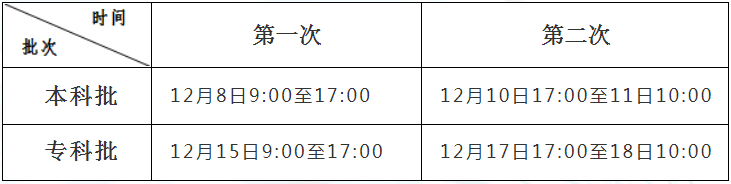 | 时间 批次 | 第一次 | 第二次 |
|---|---|---|
| 本科批 | 12月8日9:00至17:00 | 12月10日17:00至11日10:00 |
| 专科批 | 12月15日9:00至17:00 | 12月17日17:00至18日10:00 |